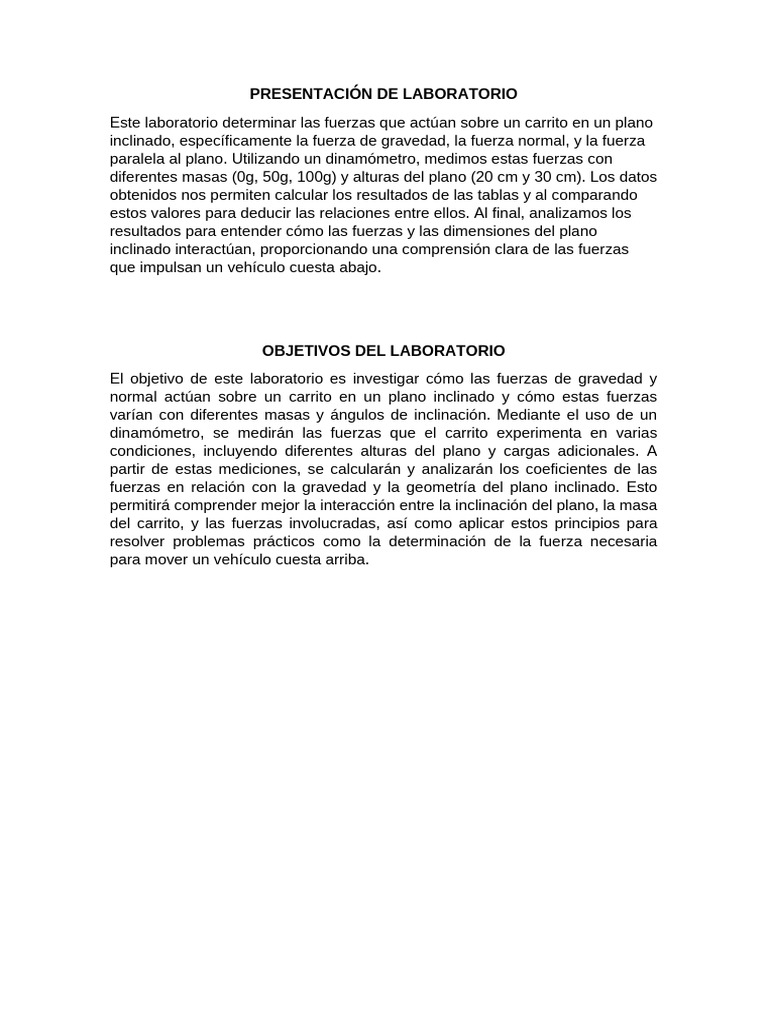 PRESENTACIÓN DE LABORATORIO

Este laboratorio determinar las fuerzas que actúan sobre un carrito en un plano inclinado, específicamente la fuerza de gravedad, la fuerza normal, y la fuerza paralela al plano. Utilizando un dinamómetro, medimos estas fuerzas con diferentes masas (0g, 50g, 100g) y alturas del plano (20 cm y 30 cm). Los datos obtenidos nos permiten calcular los resultados de las tablas y al comparando estos valores para deducir las relaciones entre ellos. Al final, analizamos los resultados para entender cómo las fuerzas y las dimensiones del plano inclinado interactúan, proporcionando una comprensión clara de las fuerzas que impulsan un vehículo cuesta abajo.

OBJETIVOS DEL LABORATORIO

El objetivo de este laboratorio es investigar cómo las fuerzas de gravedad y normal actúan sobre un carrito en un plano inclinado y cómo estas fuerzas varían con diferentes masas y ángulos de inclinación. Mediante el uso de un dinamómetro, se medirán las fuerzas que el carrito experimenta en varias condiciones, incluyendo diferentes alturas del plano y cargas adicionales. A partir de estas mediciones, se calcularán y analizarán los coeficientes de las fuerzas en relación con la gravedad y la geometría del plano inclinado. Esto permitirá comprender mejor la interacción entre la inclinación del plano, la masa del carrito, y las fuerzas involucradas, así como aplicar estos principios para resolver problemas prácticos como la determinación de la fuerza necesaria para mover un vehículo cuesta arriba.